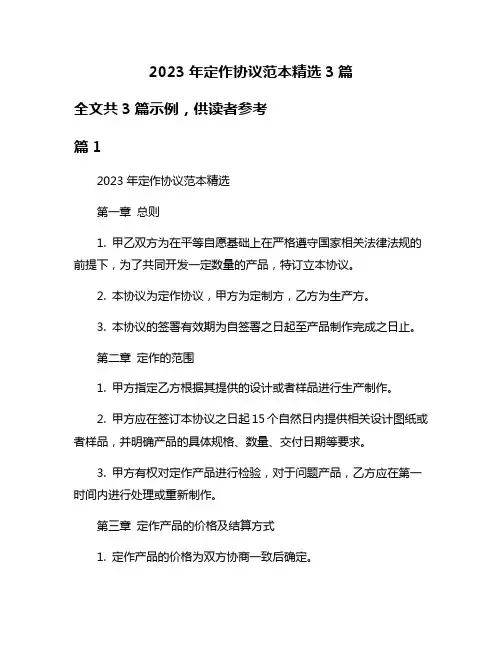 2023 年定作协议范本精选 3 篇

全文共 3 篇示例，供读者参考

篇 1

2023 年定作协议范本精选

第一章 总则

1. 甲乙双方为在平等自愿基础上在严格遵守国家相关法律法规的前提下，为了共同开发一定数量的产品，特订立本协议。

2. 本协议为定作协议，甲方为定制方，乙方为生产方。

3. 本协议的签署有效期为自签署之日起至产品制作完成之日止。

第二章 定作的范围

1. 甲方指定乙方根据其提供的设计或者样品进行生产制作。

2. 甲方应在签订本协议之日起 15 个自然日内提供相关设计图纸或者样品，并明确产品的具体规格、数量、交付日期等要求。

3. 甲方有权对定作产品进行检验，对于问题产品，乙方应在第一时间内进行处理或重新制作。

第三章 定作产品的价格及结算方式

1. 定作产品的价格为双方协商一致后确定。